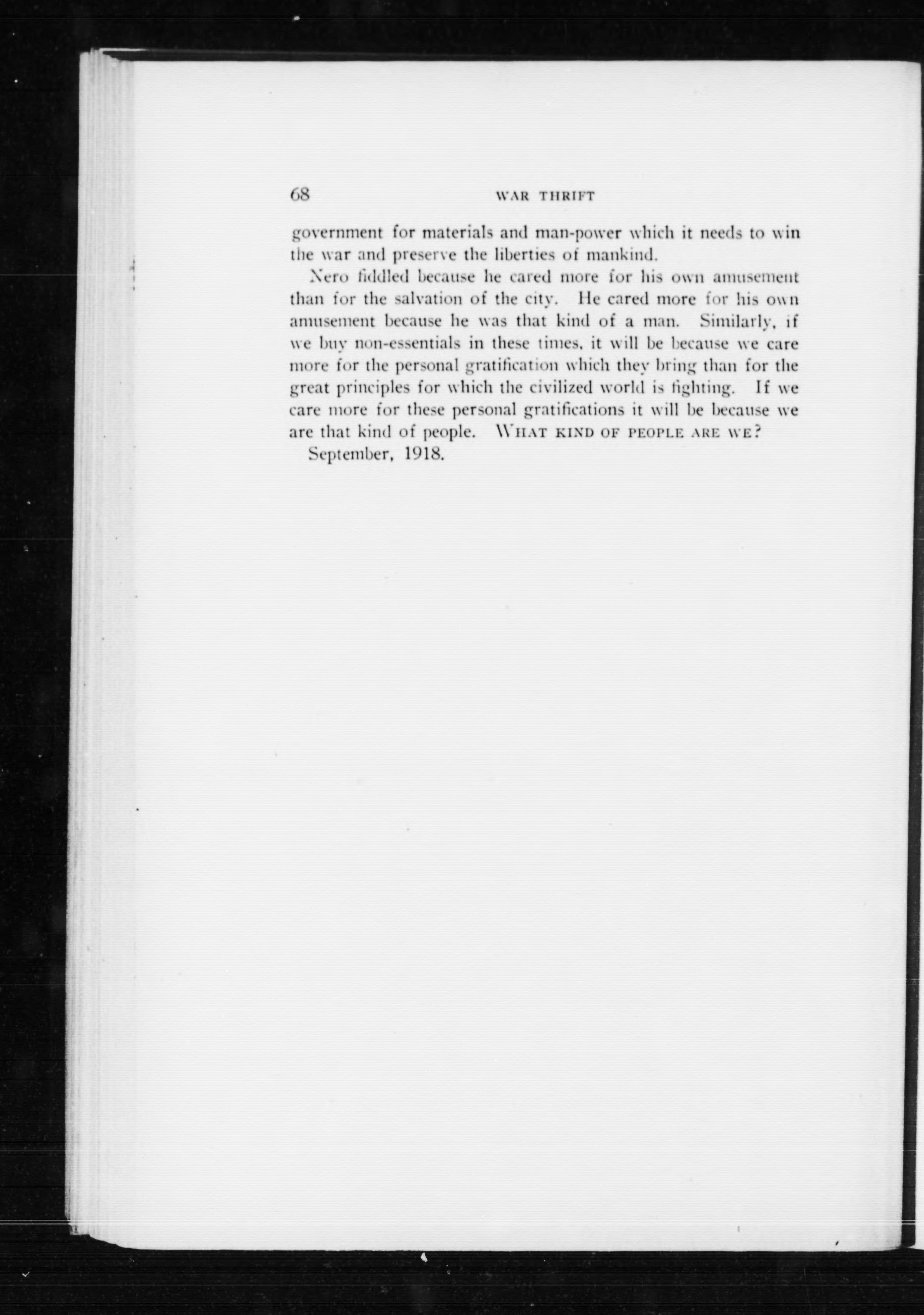 68 WAR THRIFT

government for materials and man-power which it needs to win the war and preserve the liberties of mankind.

Nero fiddled because he cared more for his own amusement than for the salvation of the city. He cared more for his own amusement because he was that kind of a man. Similarly, if we buy non-essentials in these times, it will be because we care more for the personal gratification which they bring than for the great principles for which the civilized world is fighting. If we care more for these personal gratifications it will be because we are that kind of people. WHAT KIND OF PEOPLE ARE WE?

September, 1918.